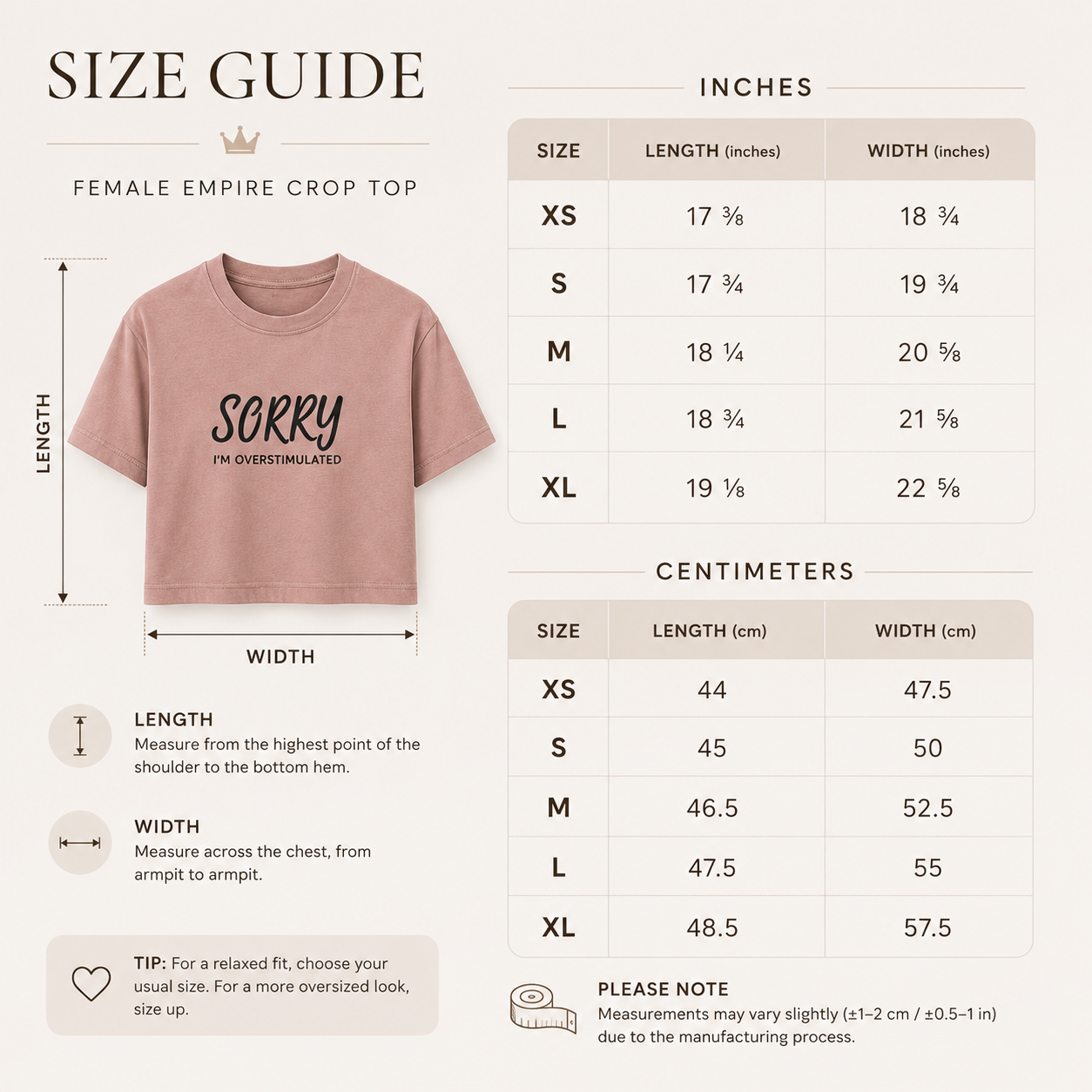 SIZE GUIDE

FEMALE EMPIRE CROP TOP

LENGTH

SORRY
I'M OVERSTIMULATED

WIDTH

LENGTH
Measure from the highest point of the shoulder to the bottom hem.

WIDTH
Measure across the chest, from armpit to armpit.

TIP: For a relaxed fit, choose your usual size. For a more oversized look, size up.

INCHES

| SIZE | LENGTH (inches) | WIDTH (inches) |
|---|---|---|
| XS | 17 ⅜ | 18 ¾ |
| S | 17 ¾ | 19 ¾ |
| M | 18 ¼ | 20 ⅝ |
| L | 18 ¾ | 21 ⅝ |
| XL | 19 ⅛ | 22 ⅝ |

CENTIMETERS

| SIZE | LENGTH (cm) | WIDTH (cm) |
|---|---|---|
| XS | 44 | 47.5 |
| S | 45 | 50 |
| M | 46.5 | 52.5 |
| L | 47.5 | 55 |
| XL | 48.5 | 57.5 |

PLEASE NOTE
Measurements may vary slightly (±1–2 cm / ±0.5–1 in) due to the manufacturing process.